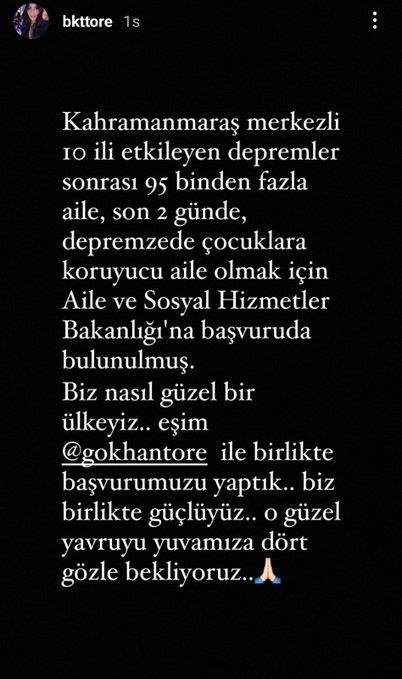 bkttore 1s

Kahramanmaraş merkezli 10 ili etkileyen depremler sonrası 95 binden fazla aile, son 2 günde, depremzede çocuklara koruyucu aile olmak için Aile ve Sosyal Hizmetler Bakanlığı'na başvuruda bulunulmuş.
Biz nasıl güzel bir ülkeyiz.. eşim @gokhantore ile birlikte başvurumuzu yaptık.. biz birlikte güçlüyüz.. o güzel yavruyu yuvamıza dört gözle bekliyoruz..🙏